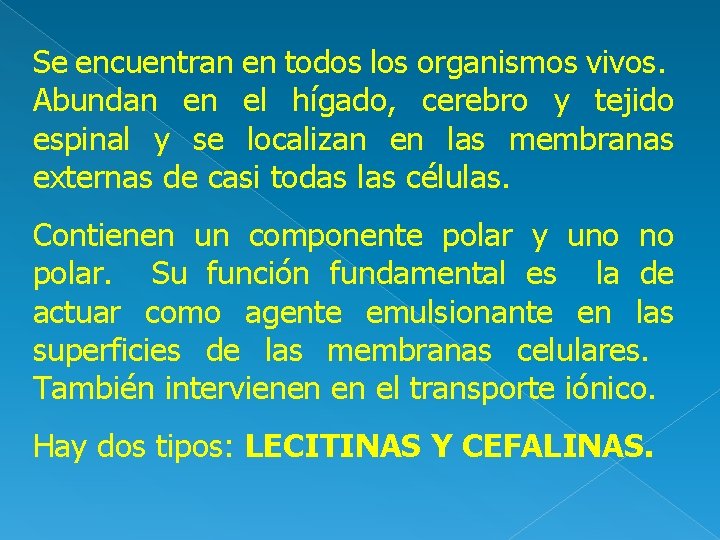 Se encuentran en todos los organismos vivos. Abundan en el hígado, cerebro y tejido espinal y se localizan en las membranas externas de casi todas las células.

Contienen un componente polar y uno no polar. Su función fundamental es la de actuar como agente emulsionante en las superficies de las membranas celulares. También intervienen en el transporte iónico.

Hay dos tipos: LECITINAS Y CEFALINAS.